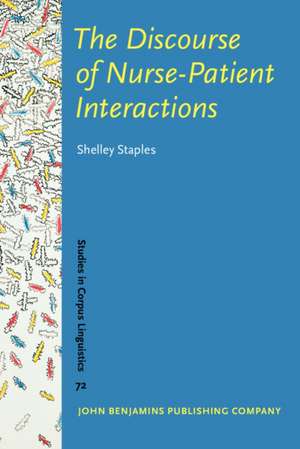 The Discourse of Nurse-Patient Interactions

Shelley Staples

Studies in Corpus Linguistics

72

JOHN BENJAMINS PUBLISHING COMPANY